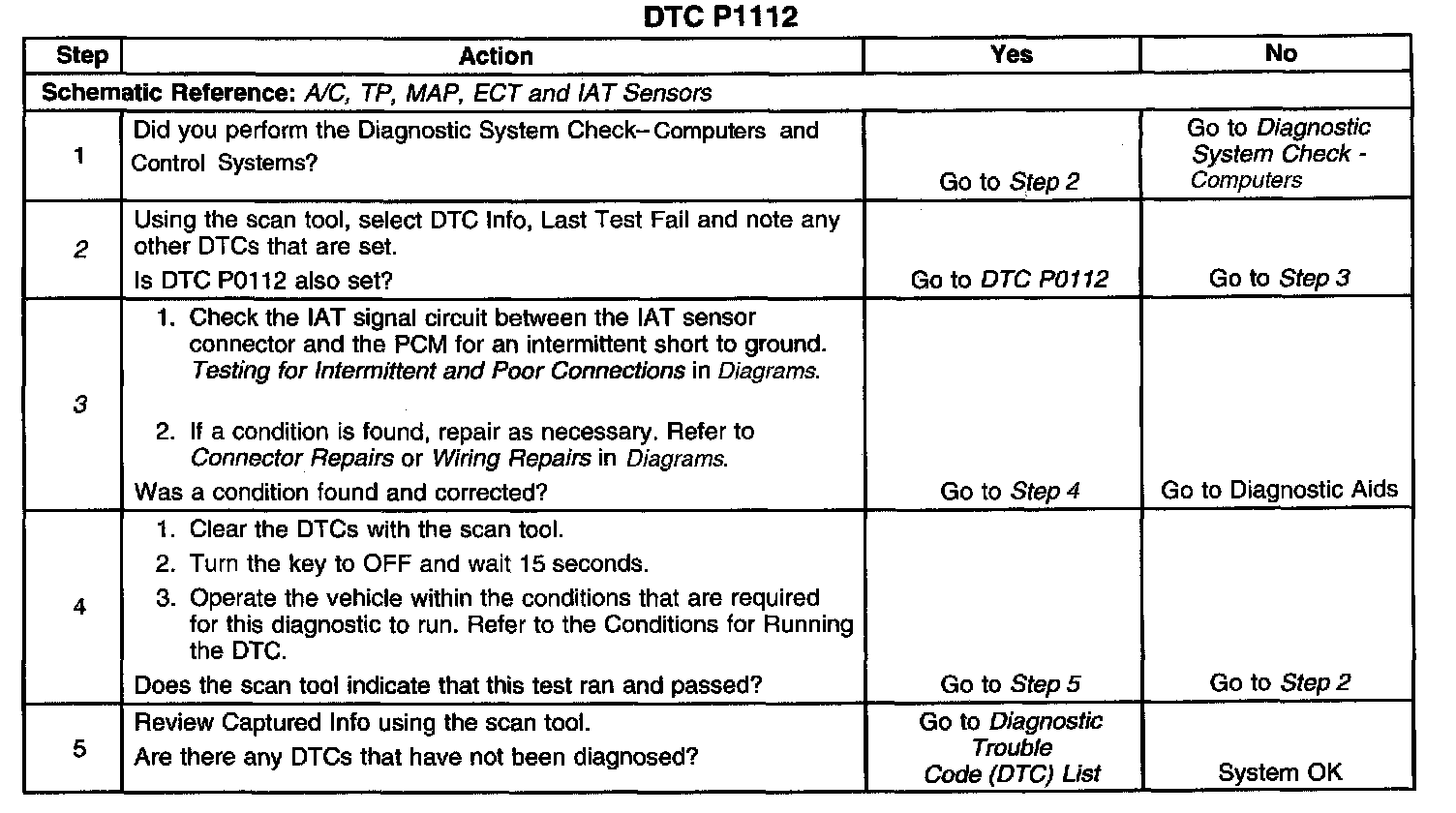 DTC P1112

| Step | Action | Yes | No |
|---|---|---|---|
| Schematic Reference: A/C, TP, MAP, ECT and IAT Sensors | | | |
| 1 | Did you perform the Diagnostic System Check–Computers and Control Systems? | Go to Step 2 | Go to Diagnostic System Check - Computers |
| 2 | Using the scan tool, select DTC Info, Last Test Fail and note any other DTCs that are set. Is DTC P0112 also set? | Go to DTC P0112 | Go to Step 3 |
| 3 | 1. Check the IAT signal circuit between the IAT sensor connector and the PCM for an intermittent short to ground. Testing for Intermittent and Poor Connections in Diagrams. 2. If a condition is found, repair as necessary. Refer to Connector Repairs or Wiring Repairs in Diagrams. Was a condition found and corrected? | Go to Step 4 | Go to Diagnostic Aids |
| 4 | 1. Clear the DTCs with the scan tool. 2. Turn the key to OFF and wait 15 seconds. 3. Operate the vehicle within the conditions that are required for this diagnostic to run. Refer to the Conditions for Running the DTC. Does the scan tool indicate that this test ran and passed? | Go to Step 5 | Go to Step 2 |
| 5 | Review Captured Info using the scan tool. Are there any DTCs that have not been diagnosed? | Go to Diagnostic Trouble Code (DTC) List | System OK |